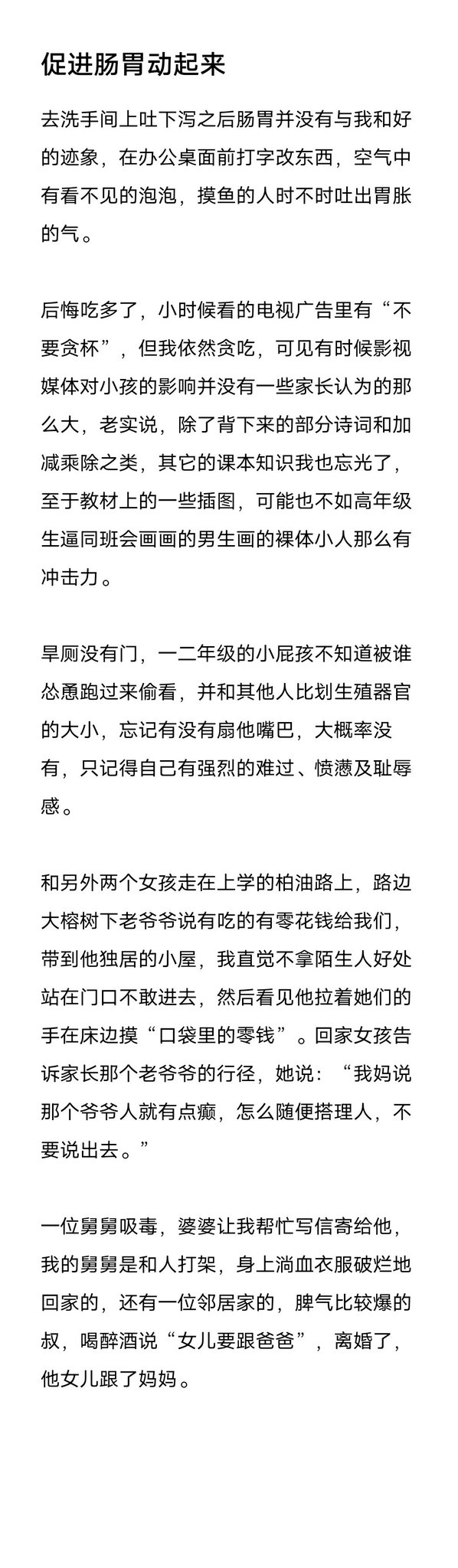 促进肠胃动起来

去洗手间上吐下泻之后肠胃并没有与我和好的迹象，在办公桌面前打字改东西，空气中有看不见的泡泡，摸鱼的人时不时吐出胃胀的气。

后悔吃多了，小时候看的电视广告里有“不要贪杯”，但我依然贪吃，可见有时候影视媒体对小孩的影响并没有一些家长认为的那么大，老实说，除了背下来的部分诗词和加减乘除之类，其它的课本知识我也忘光了，至于教材上的一些插图，可能也不如高年级生逼同班会画画的男生画的裸体小人那么有冲击力。

旱厕没有门，一二年级的小屁孩不知道被谁怂恿跑过来偷看，并和其他人比划生殖器官的大小，忘记有没有扇他嘴巴，大概率没有，只记得自己有强烈的难过、愤懑及耻辱感。

和另外两个女孩走在上学的柏油路上，路边大榕树下老爷爷说有吃的有零花钱给我们，带到他独居的小屋，我直觉不拿陌生人好处站在门口不敢进去，然后看见他拉着她们的手在床边摸“口袋里的零钱”。回家女孩告诉家长那个老爷爷的行径，她说：“我妈说那个爷爷人就有点癫，怎么随便搭理人，不要说出去。”

一位舅舅吸毒，婆婆让我帮忙写信寄给他，我的舅舅是和人打架，身上淌血衣服破烂地回家的，还有一位邻居家的，脾气比较爆的叔，喝醉酒说“女儿要跟爸爸”，离婚了，他女儿跟了妈妈。